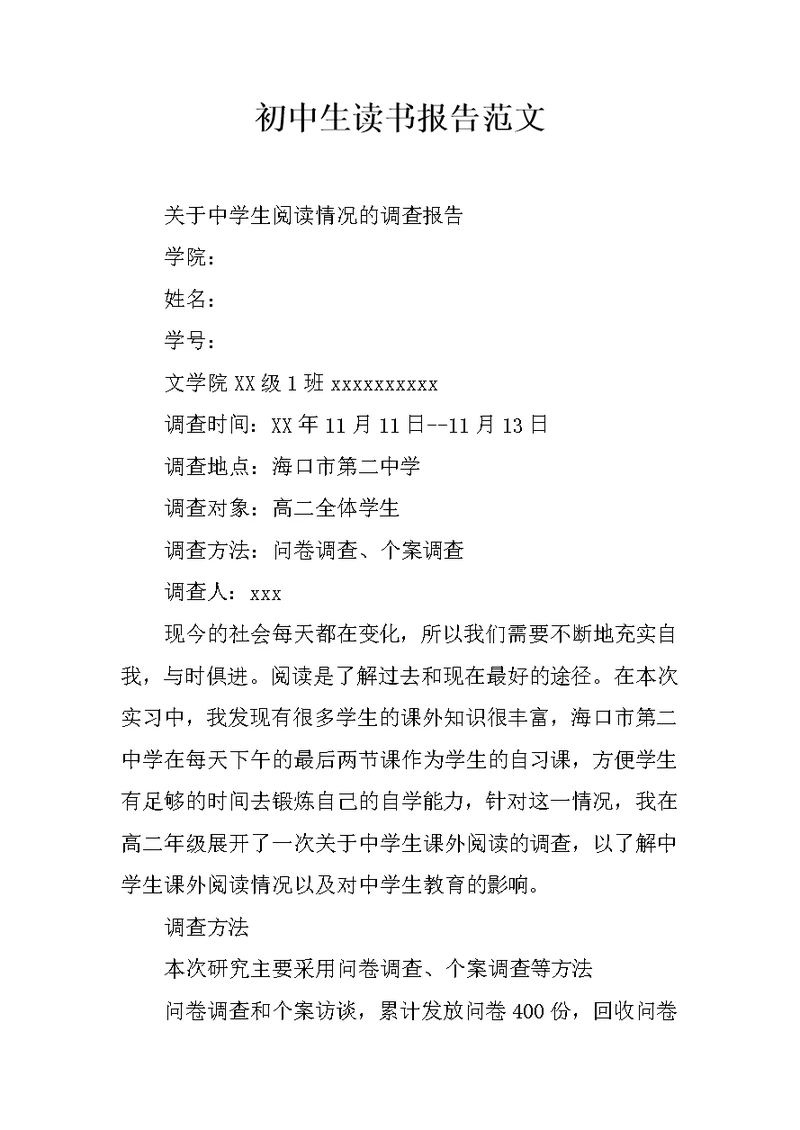 初中生读书报告范文

关于中学生阅读情况的调查报告

学院：

姓名：

学号：

文学院 XX 级 1 班 xxxxxxxxxxx

调查时间：XX 年 11 月 11 日--11 月 13 日

调查地点：海口市第二中学

调查对象：高二全体学生

调查方法：问卷调查、个案调查

调查人：xxx

现今的社会每天都在变化，所以我们需要不断地充实自我，与时俱进。阅读是了解过去和现在最好的途径。在本次实习中，我发现有很多学生的课外知识很丰富，海口市第二中学在每天下午的最后两节课作为学生的自习课，方便学生有足够的时间去锻炼自己的自学能力，针对这一情况，我在高二年级展开了一次关于中学生课外阅读的调查，以了解中学生课外阅读情况以及对中学生教育的影响。

调查方法

本次研究主要采用问卷调查、个案调查等方法

问卷调查和个案访谈，累计发放问卷 400 份，回收问卷